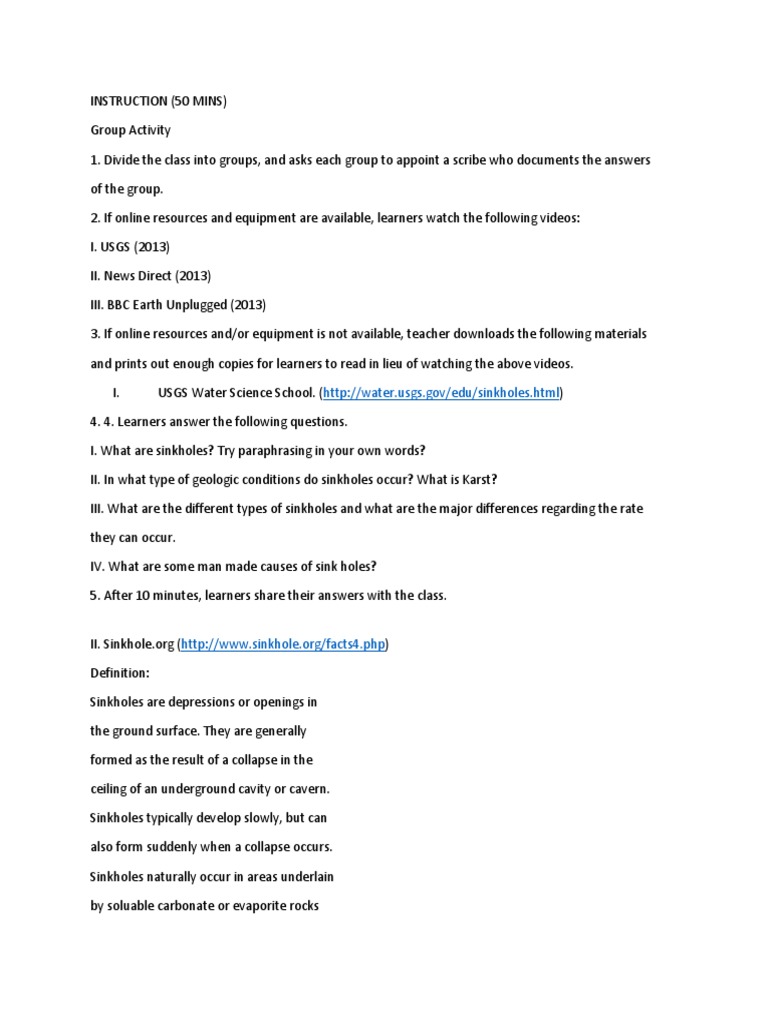 INSTRUCTION (50 MINS)

Group Activity

1. Divide the class into groups, and asks each group to appoint a scribe who documents the answers of the group.

2. If online resources and equipment are available, learners watch the following videos:

I. USGS (2013)

II. News Direct (2013)

III. BBC Earth Unplugged (2013)

3. If online resources and/or equipment is not available, teacher downloads the following materials and prints out enough copies for learners to read in lieu of watching the above videos.

I. USGS Water Science School. (http://water.usgs.gov/edu/sinkholes.html)

4. 4. Learners answer the following questions.

I. What are sinkholes? Try paraphrasing in your own words?

II. In what type of geologic conditions do sinkholes occur? What is Karst?

III. What are the different types of sinkholes and what are the major differences regarding the rate they can occur.

IV. What are some man made causes of sink holes?

5. After 10 minutes, learners share their answers with the class.

II. Sinkhole.org (http://www.sinkhole.org/facts4.php)

Definition:

Sinkholes are depressions or openings in the ground surface. They are generally formed as the result of a collapse in the ceiling of an underground cavity or cavern. Sinkholes typically develop slowly, but can also form suddenly when a collapse occurs. Sinkholes naturally occur in areas underlain by soluable carbonate or evaporite rocks